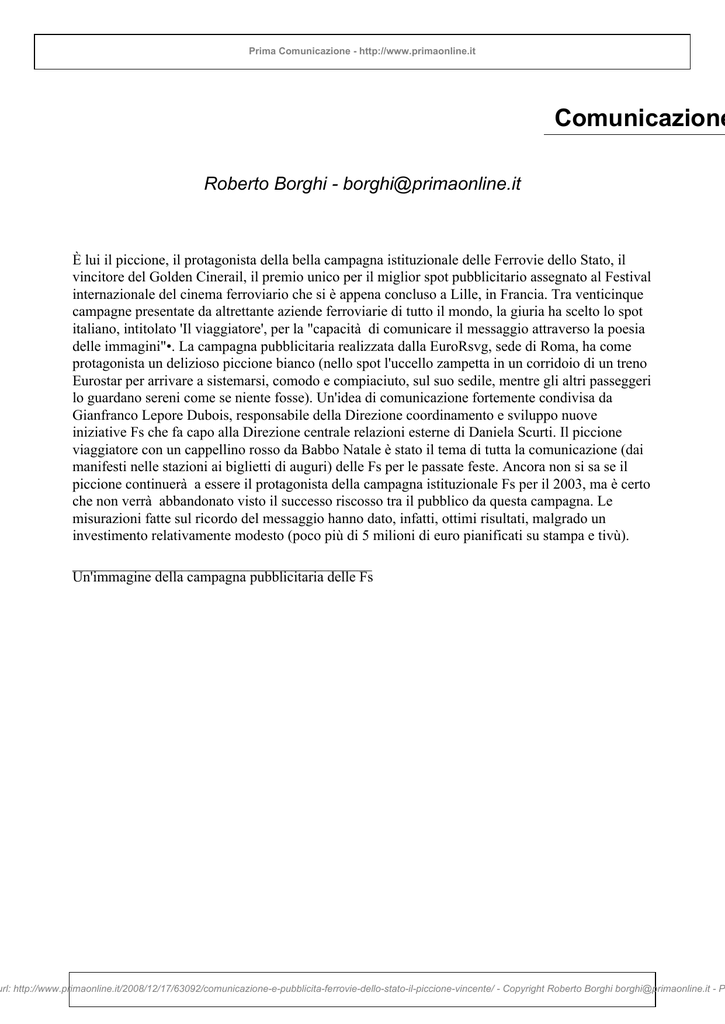 Prima Comunicazione - http://www.primaonline.it

Comunicazione

Roberto Borghi - borghi@primaonline.it

È lui il piccione, il protagonista della bella campagna istituzionale delle Ferrovie dello Stato, il vincitore del Golden Cinerail, il premio unico per il miglior spot pubblicitario assegnato al Festival internazionale del cinema ferroviario che si è appena concluso a Lille, in Francia. Tra venticinque campagne presentate da altrettante aziende ferroviarie di tutto il mondo, la giuria ha scelto lo spot italiano, intitolato 'Il viaggiatore', per la "capacità di comunicare il messaggio attraverso la poesia delle immagini"•. La campagna pubblicitaria realizzata dalla EuroRsvg, sede di Roma, ha come protagonista un delizioso piccione bianco (nello spot l'uccello zampetta in un corridoio di un treno Eurostar per arrivare a sistemarsi, comodo e compiaciuto, sul suo sedile, mentre gli altri passeggeri lo guardano sereni come se niente fosse). Un'idea di comunicazione fortemente condivisa da Gianfranco Lepore Dubois, responsabile della Direzione coordinamento e sviluppo nuove iniziative Fs che fa capo alla Direzione centrale relazioni esterne di Daniela Scurti. Il piccione viaggiatore con un cappellino rosso da Babbo Natale è stato il tema di tutta la comunicazione (dai manifesti nelle stazioni ai biglietti di auguri) delle Fs per le passate feste. Ancora non si sa se il piccione continuerà a essere il protagonista della campagna istituzionale Fs per il 2003, ma è certo che non verrà abbandonato visto il successo riscosso tra il pubblico da questa campagna. Le misurazioni fatte sul ricordo del messaggio hanno dato, infatti, ottimi risultati, malgrado un investimento relativamente modesto (poco più di 5 milioni di euro pianificati su stampa e tivù).

Un'immagine della campagna pubblicitaria delle Fs

url: http://www.primaonline.it/2008/12/17/63092/comunicazione-e-pubblicita-ferrovie-dello-stato-il-piccione-vincente/ - Copyright Roberto Borghi borghi@primaonline.it - P